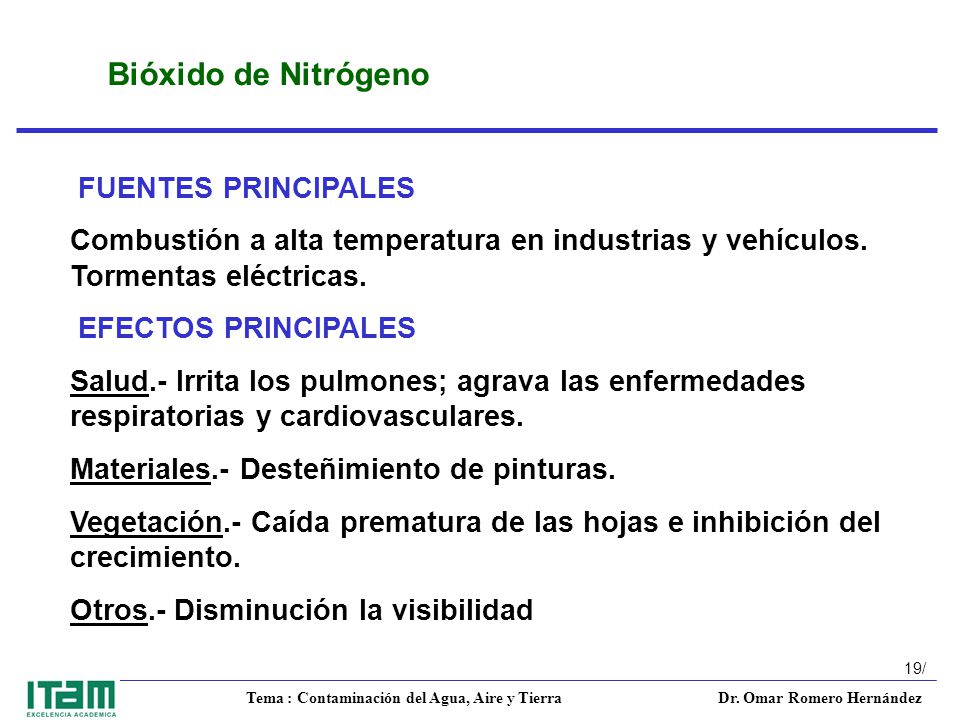 Bióxido de Nitrógeno

FUENTES PRINCIPALES

Combustión a alta temperatura en industrias y vehículos. Tormentas eléctricas.

EFECTOS PRINCIPALES

Salud.- Irrita los pulmones; agrava las enfermedades respiratorias y cardiovasculares.

Materiales.- Desteñimiento de pinturas.

Vegetación.- Caída prematura de las hojas e inhibición del crecimiento.

Otros.- Disminución la visibilidad

19/

ITAM
EXCELENCIA ACADÉMICA

Tema : Contaminación del Agua, Aire y Tierra

Dr. Omar Romero Hernández